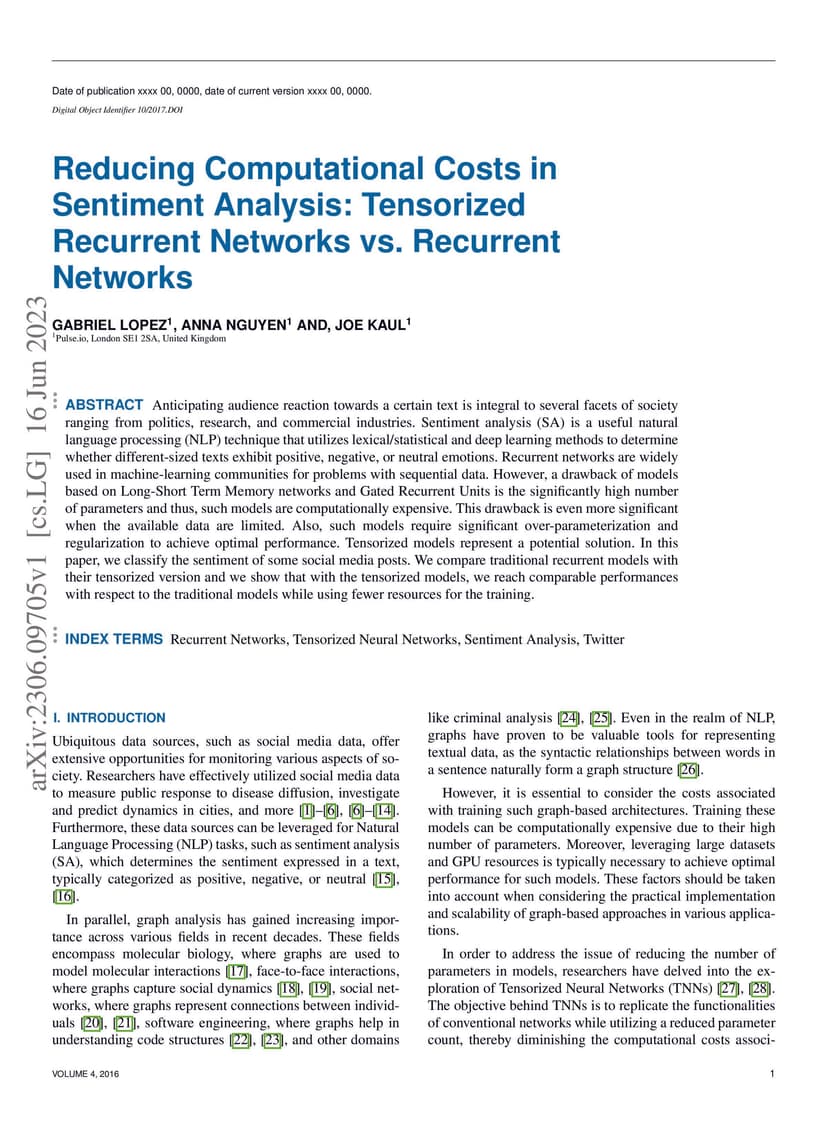 Date of publication xxxx 00, 0000, date of current version xxxx 00, 0000.

Digital Object Identifier 10/2017.DOI

Reducing Computational Costs in Sentiment Analysis: Tensorized Recurrent Networks vs. Recurrent Networks

GABRIEL LOPEZ$^1$, ANNA NGUYEN$^1$ AND, JOE KAUL$^1$

$^1$Pulse.io, London SE1 2SA, United Kingdom

arXiv:2306.09705v1 [cs.LG] 16 Jun 2023

ABSTRACT Anticipating audience reaction towards a certain text is integral to several facets of society ranging from politics, research, and commercial industries. Sentiment analysis (SA) is a useful natural language processing (NLP) technique that utilizes lexical/statistical and deep learning methods to determine whether different-sized texts exhibit positive, negative, or neutral emotions. Recurrent networks are widely used in machine-learning communities for problems with sequential data. However, a drawback of models based on Long-Short Term Memory networks and Gated Recurrent Units is the significantly high number of parameters and thus, such models are computationally expensive. This drawback is even more significant when the available data are limited. Also, such models require significant over-parameterization and regularization to achieve optimal performance. Tensorized models represent a potential solution. In this paper, we classify the sentiment of some social media posts. We compare traditional recurrent models with their tensorized version and we show that with the tensorized models, we reach comparable performances with respect to the traditional models while using fewer resources for the training.

INDEX TERMS Recurrent Networks, Tensorized Neural Networks, Sentiment Analysis, Twitter

I. INTRODUCTION

Ubiquitous data sources, such as social media data, offer extensive opportunities for monitoring various aspects of society. Researchers have effectively utilized social media data to measure public response to disease diffusion, investigate and predict dynamics in cities, and more [1]–[6], [6]–[14]. Furthermore, these data sources can be leveraged for Natural Language Processing (NLP) tasks, such as sentiment analysis (SA), which determines the sentiment expressed in a text, typically categorized as positive, negative, or neutral [15], [16].

In parallel, graph analysis has gained increasing importance across various fields in recent decades. These fields encompass molecular biology, where graphs are used to model molecular interactions [17], face-to-face interactions, where graphs capture social dynamics [18], [19], social networks, where graphs represent connections between individuals [20], [21], software engineering, where graphs help in understanding code structures [22], [23], and other domains like criminal analysis [24], [25]. Even in the realm of NLP, graphs have proven to be valuable tools for representing textual data, as the syntactic relationships between words in a sentence naturally form a graph structure [26].

However, it is essential to consider the costs associated with training such graph-based architectures. Training these models can be computationally expensive due to their high number of parameters. Moreover, leveraging large datasets and GPU resources is typically necessary to achieve optimal performance for such models. These factors should be taken into account when considering the practical implementation and scalability of graph-based approaches in various applications.

In order to address the issue of reducing the number of parameters in models, researchers have delved into the exploration of Tensorized Neural Networks (TNNs) [27], [28]. The objective behind TNNs is to replicate the functionalities of conventional networks while utilizing a reduced parameter count, thereby diminishing the computational costs associ-

VOLUME 4, 2016

1